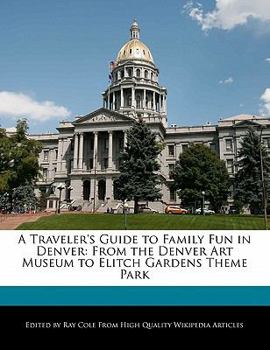 A Traveler's Guide to Family Fun in Denver: From the Denver Art Museum to Elitch Gardens Theme Park

Edited by Ray Cole From High Quality Wikipedia Articles